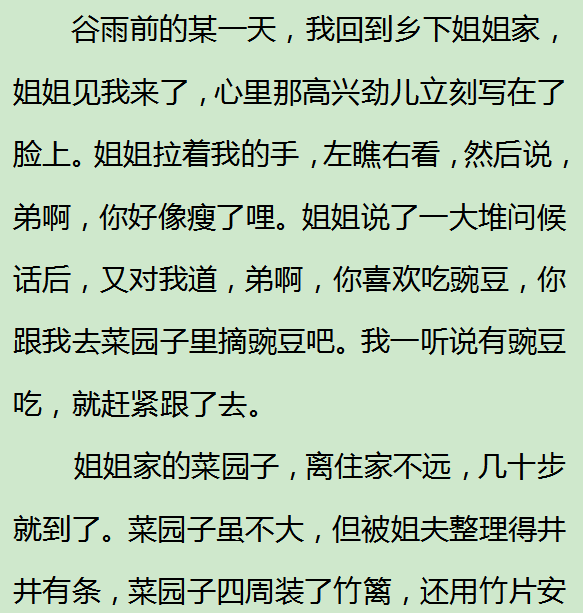 谷雨前的某一天，我回到乡下姐姐家，姐姐见我来了，心里那高兴劲儿立刻写在了脸上。姐姐拉着我的手，左瞧右看，然后说，弟啊，你好像瘦了哩。姐姐说了一大堆问候话后，又对我道，弟啊，你喜欢吃豌豆，你跟我去菜园子里摘豌豆吧。我一听说有豌豆吃，就赶紧跟了去。

姐姐家的菜园子，离住家不远，几十步就到了。菜园子虽不大，但被姐夫整理得井井有条，菜园子四周装了竹篱，还用竹片安